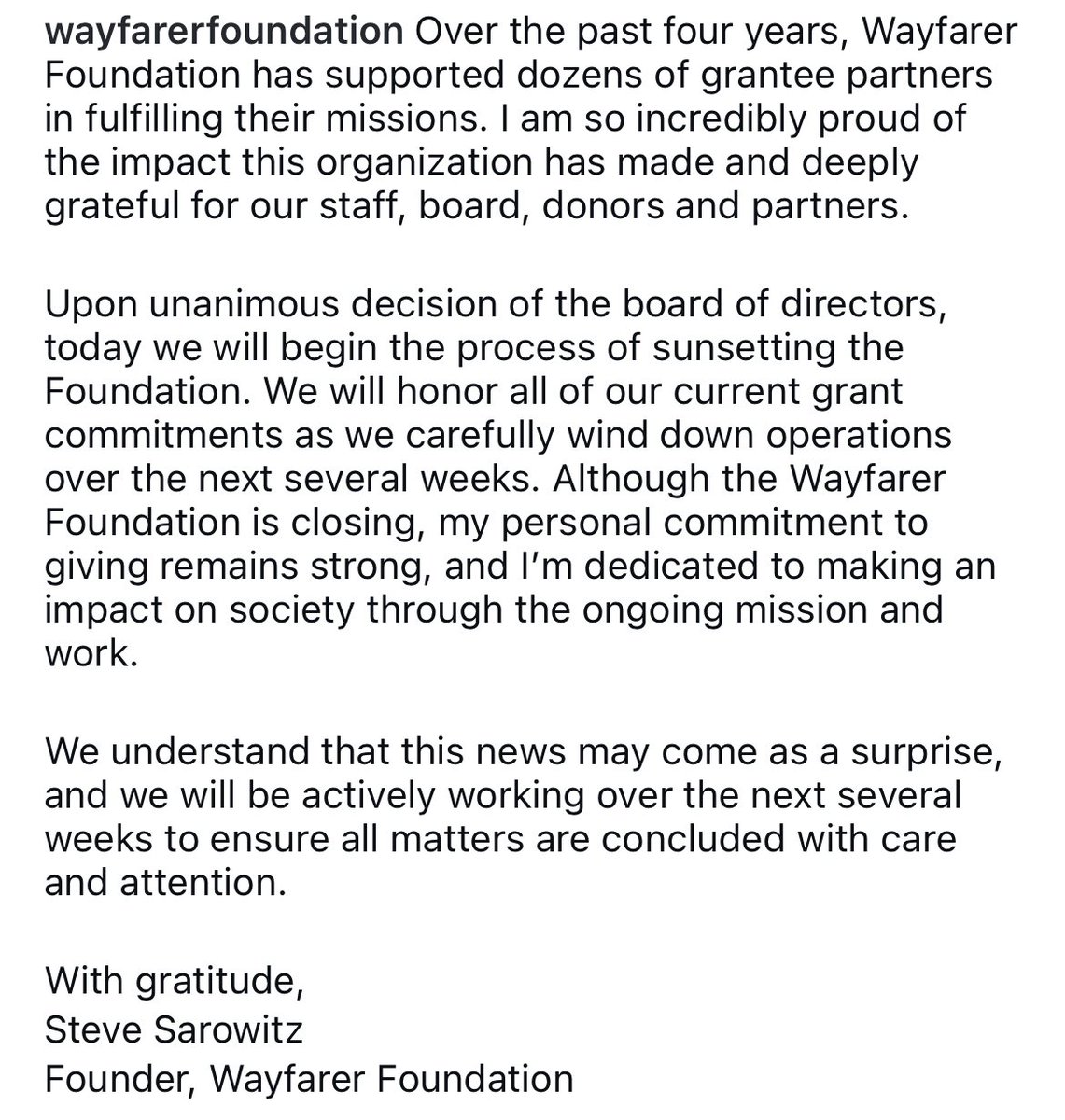 wayfarerfoundation Over the past four years, Wayfarer Foundation has supported dozens of grantee partners in fulfilling their missions. I am so incredibly proud of the impact this organization has made and deeply grateful for our staff, board, donors and partners.

Upon unanimous decision of the board of directors, today we will begin the process of sunsetting the Foundation. We will honor all of our current grant commitments as we carefully wind down operations over the next several weeks. Although the Wayfarer Foundation is closing, my personal commitment to giving remains strong, and I'm dedicated to making an impact on society through the ongoing mission and work.

We understand that this news may come as a surprise, and we will be actively working over the next several weeks to ensure all matters are concluded with care and attention.

With gratitude,
Steve Sarowitz
Founder, Wayfarer Foundation